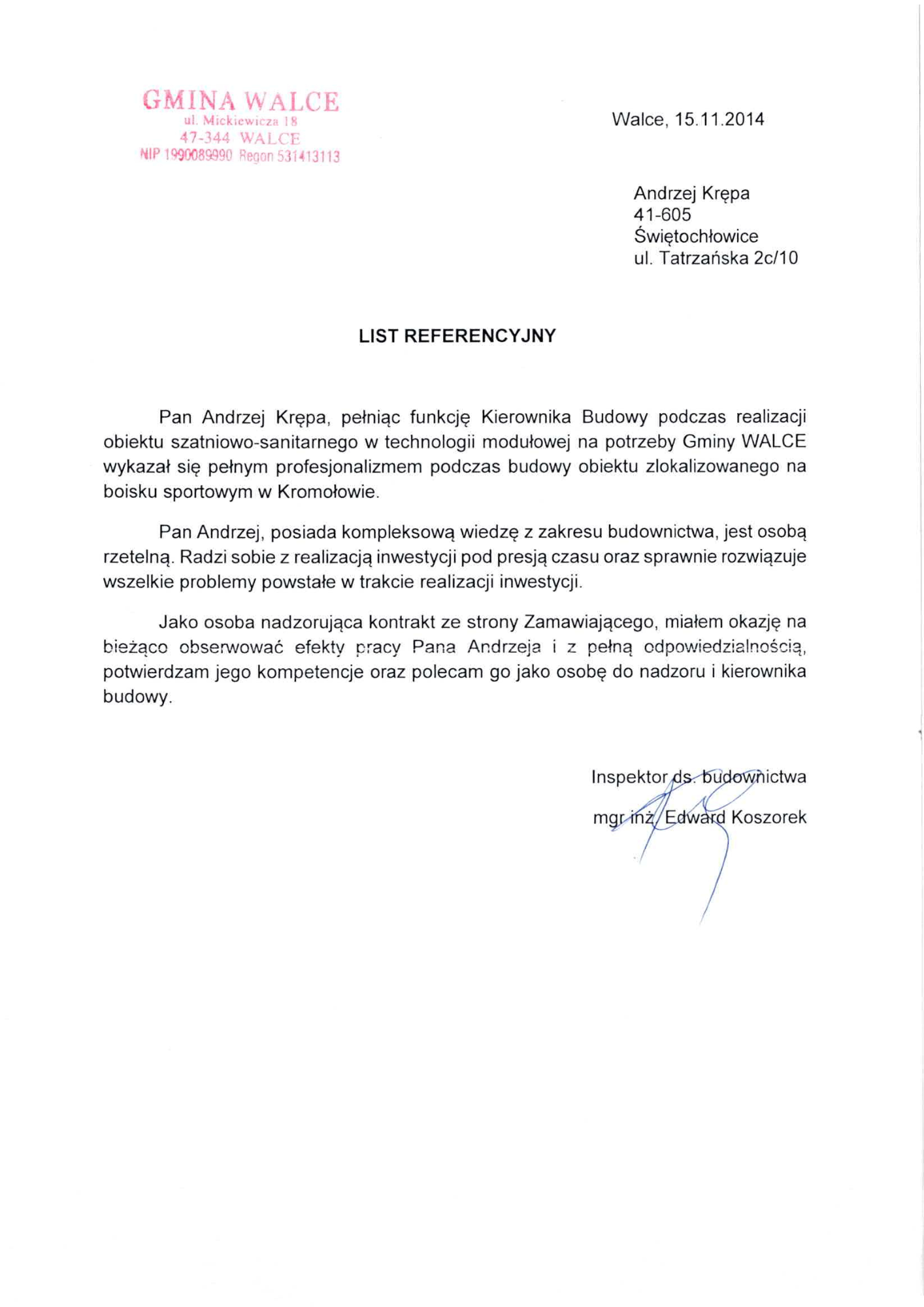 GMINA WALCE
ul. Mickiewicza 18
47-344 WALCE
NIP 1990089990 Regon 531413113

Walce, 15.11.2014

Andrzej Krępa
41-605
Świętochłowice
ul. Tatrzańska 2c/10

LIST REFERENCYJNY

Pan Andrzej Krępa, pełniąc funkcję Kierownika Budowy podczas realizacji obiektu szatniowo-sanitarnego w technologii modułowej na potrzeby Gminy WALCE wykazał się pełnym profesjonalizmem podczas budowy obiektu zlokalizowanego na boisku sportowym w Kromołowie.

Pan Andrzej, posiada kompleksową wiedzę z zakresu budownictwa, jest osobą rzetelną. Radzi sobie z realizacją inwestycji pod presją czasu oraz sprawnie rozwiązuje wszelkie problemy powstałe w trakcie realizacji inwestycji.

Jako osoba nadzorująca kontrakt ze strony Zamawiającego, miałem okazję na bieżąco obserwować efekty pracy Pana Andrzeja i z pełną odpowiedzialnością, potwierdzam jego kompetencje oraz polecam go jako osobę do nadzoru i kierownika budowy.

Inspektor ds. budownictwa
mgr inż. Edward Koszorek